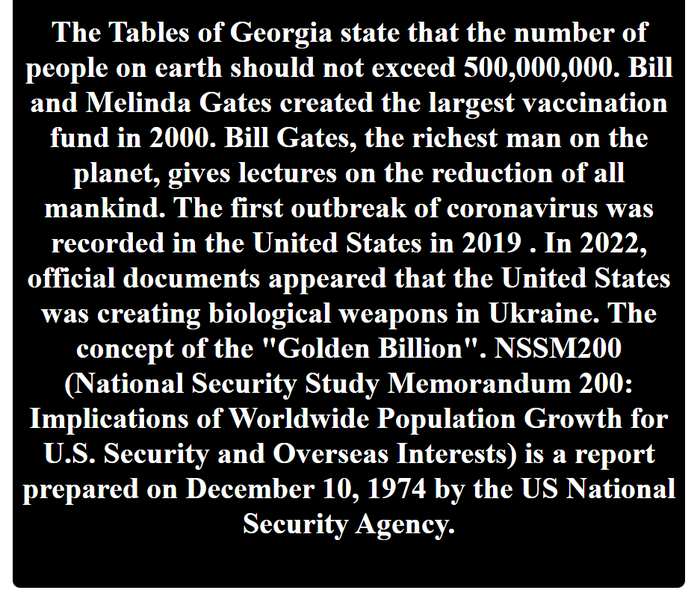 The Tables of Georgia state that the number of people on earth should not exceed 500,000,000. Bill and Melinda Gates created the largest vaccination fund in 2000. Bill Gates, the richest man on the planet, gives lectures on the reduction of all mankind. The first outbreak of coronavirus was recorded in the United States in 2019 . In 2022, official documents appeared that the United States was creating biological weapons in Ukraine. The concept of the "Golden Billion". NSSM200 (National Security Study Memorandum 200: Implications of Worldwide Population Growth for U.S. Security and Overseas Interests) is a report prepared on December 10, 1974 by the US National Security Agency.